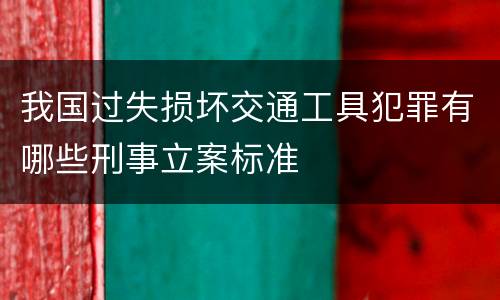 我国过失损坏交通工具犯罪有哪些刑事立案标准